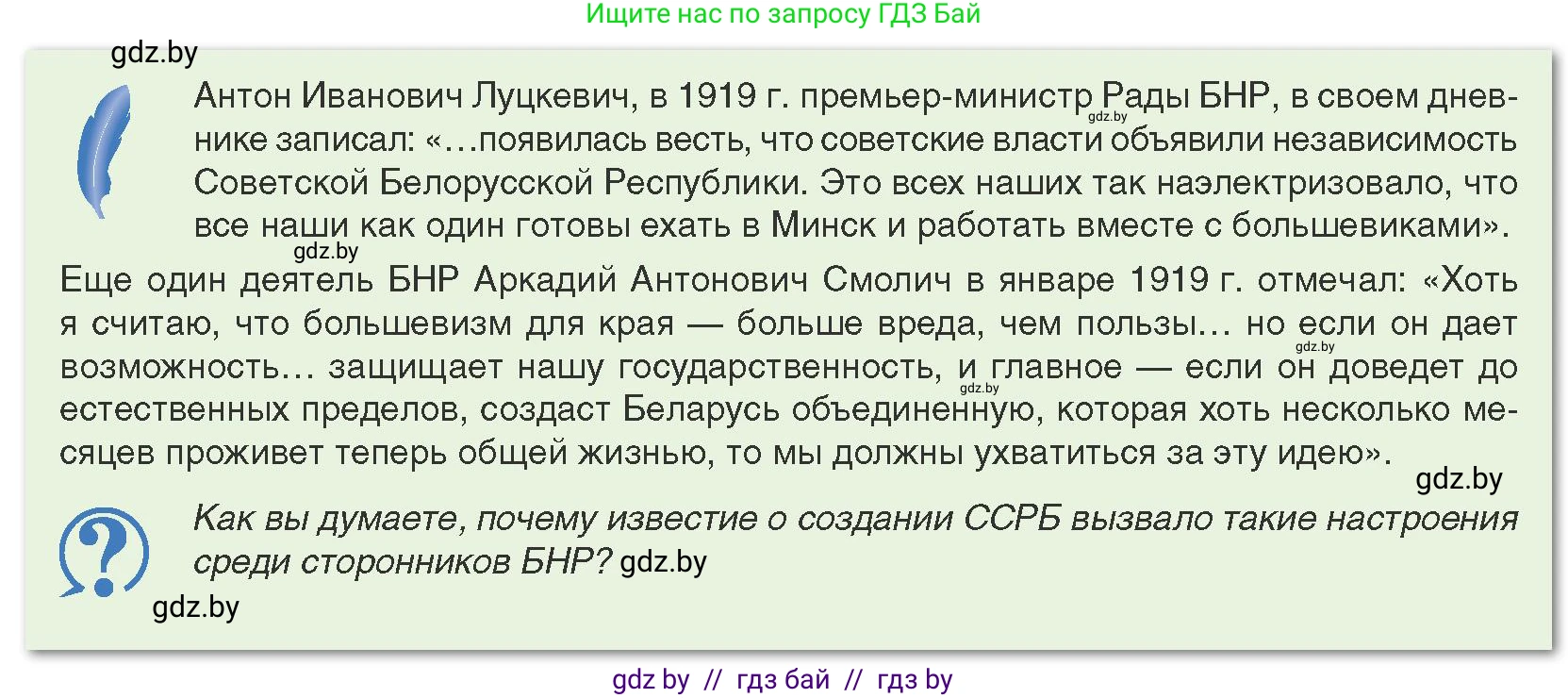 Ищите нас по запросу ГДЗ Бай

gdz.by

Антон Иванович Луцкевич, в 1919 г. премьер-министр Рады БНР, в своем дневнике записал: «…появилась весть, что советские власти объявили независимость Советской Белорусской Республики. Это всех наших так наэлектризовало, что все наши как один готовы ехать в Минск и работать вместе с большевиками».

gdz.by

gdz.by

Еще один деятель БНР Аркадий Антонович Смолич в январе 1919 г. отмечал: «Хоть я считаю, что большевизм для края — больше вреда, чем пользы… но если он дает возможность… защищает нашу государственность, и главное — если он доведет до естественных пределов, создаст Беларусь объединенную, которая хоть несколько месяцев проживет теперь общей жизнью, то мы должны ухватиться за эту идею».

gdz.by

gdz.by

gdz.by

Как вы думаете, почему известие о создании ССРБ вызвало такие настроения среди сторонников БНР? gdz.by

gdz.by

gdz by // гдз бай // гдз by